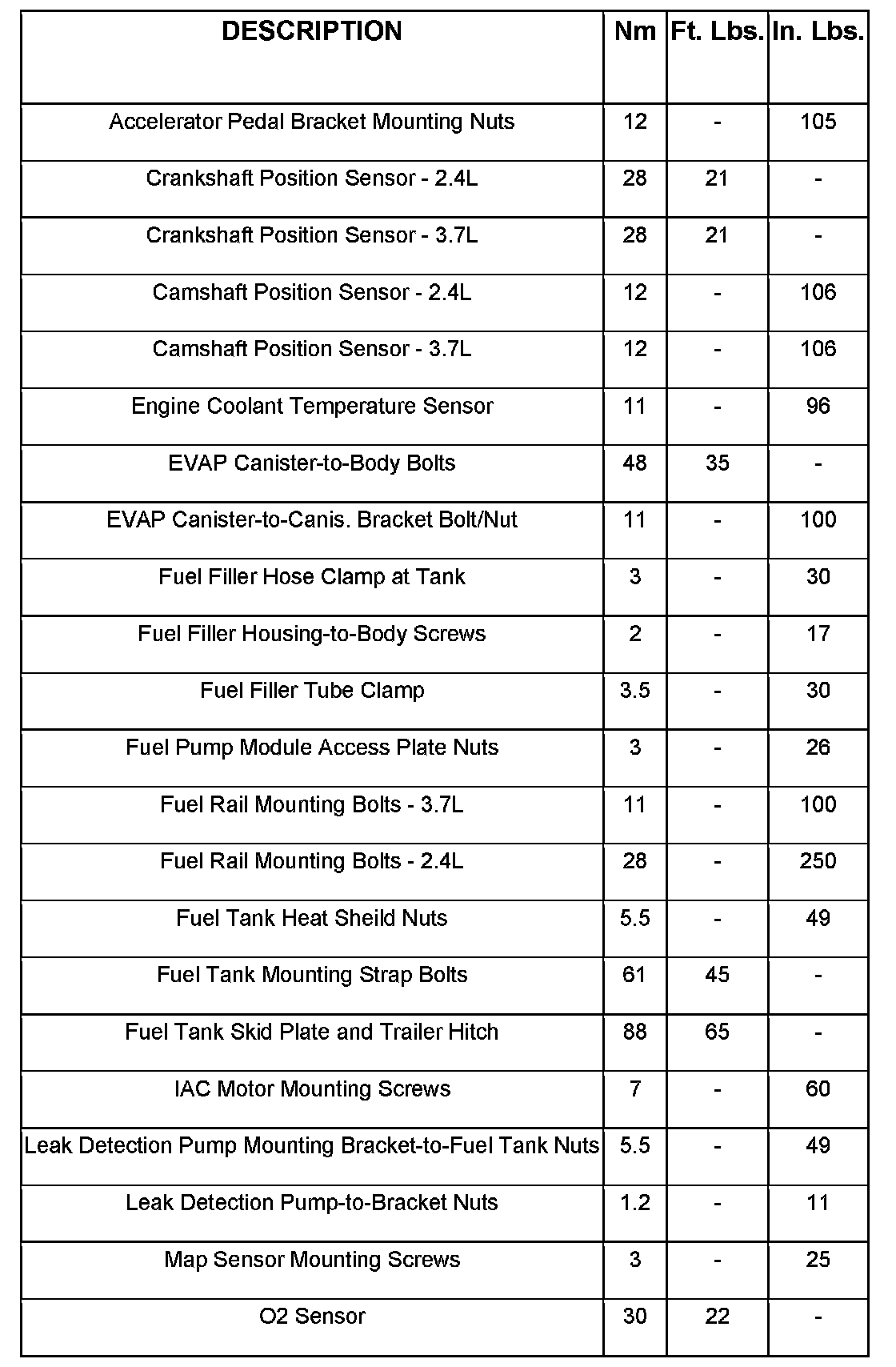 | DESCRIPTION | Nm | Ft. Lbs. | In. Lbs. |
|---|---|---|---|
| Accelerator Pedal Bracket Mounting Nuts | 12 | - | 105 |
| Crankshaft Position Sensor - 2.4L | 28 | 21 | - |
| Crankshaft Position Sensor - 3.7L | 28 | 21 | - |
| Camshaft Position Sensor - 2.4L | 12 | - | 106 |
| Camshaft Position Sensor - 3.7L | 12 | - | 106 |
| Engine Coolant Temperature Sensor | 11 | - | 96 |
| EVAP Canister-to-Body Bolts | 48 | 35 | - |
| EVAP Canister-to-Canis. Bracket Bolt/Nut | 11 | - | 100 |
| Fuel Filler Hose Clamp at Tank | 3 | - | 30 |
| Fuel Filler Housing-to-Body Screws | 2 | - | 17 |
| Fuel Filler Tube Clamp | 3.5 | - | 30 |
| Fuel Pump Module Access Plate Nuts | 3 | - | 26 |
| Fuel Rail Mounting Bolts - 3.7L | 11 | - | 100 |
| Fuel Rail Mounting Bolts - 2.4L | 28 | - | 250 |
| Fuel Tank Heat Sheild Nuts | 5.5 | - | 49 |
| Fuel Tank Mounting Strap Bolts | 61 | 45 | - |
| Fuel Tank Skid Plate and Trailer Hitch | 88 | 65 | - |
| IAC Motor Mounting Screws | 7 | - | 60 |
| Leak Detection Pump Mounting Bracket-to-Fuel Tank Nuts | 5.5 | - | 49 |
| Leak Detection Pump-to-Bracket Nuts | 1.2 | - | 11 |
| Map Sensor Mounting Screws | 3 | - | 25 |
| O2 Sensor | 30 | 22 | - |